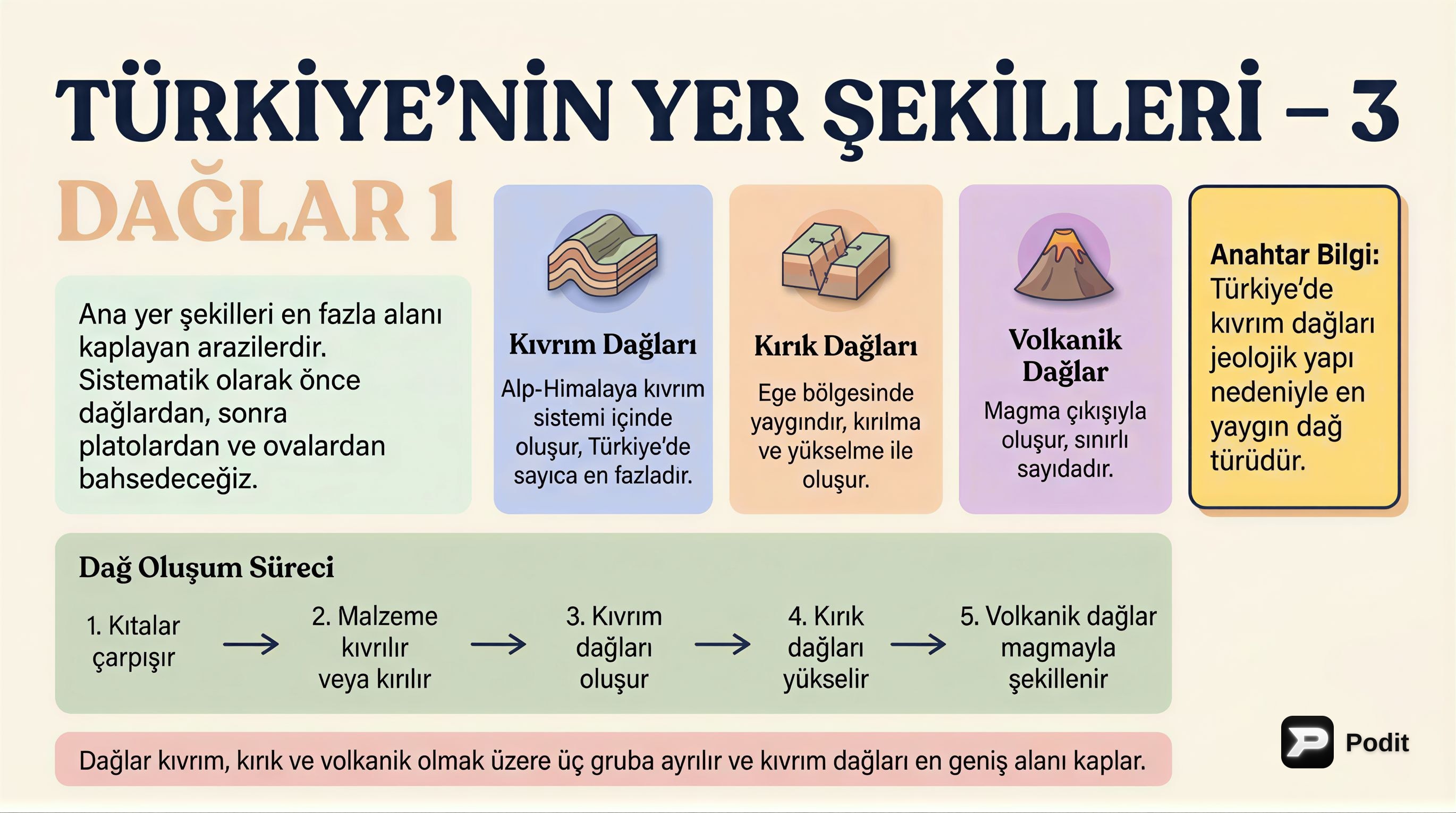 TÜRKİYE'NİN YER ŞEKİLLERİ – 3

DAĞLAR 1

Ana yer şekilleri en fazla alanı kaplayan arazilerdir. Sistematik olarak önce dağlardan, sonra platolardan ve ovalardan bahsedeceğiz.

Kıvrım Dağları

Alp-Himalaya kıvrım sistemi içinde oluşur, Türkiye'de sayıca en fazladır.

Kırık Dağları

Ege bölgesinde yaygındır, kırılma ve yükselme ile oluşur.

Volkanik Dağlar

Magma çıkışıyla oluşur, sınırlı sayıdadır.

Anahtar Bilgi: Türkiye'de kıvrım dağları jeolojik yapı nedeniyle en yaygın dağ türüdür.

Dağ Oluşum Süreci

1. Kıtalar çarpışır → 2. Malzeme kıvrılır veya kırılır → 3. Kıvrım dağları oluşur → 4. Kırık dağları yükselir → 5. Volkanik dağlar magmayla şekillenir

Dağlar kıvrım, kırık ve volkanik olmak üzere üç gruba ayrılır ve kıvrım dağları en geniş alanı kaplar.

Podit